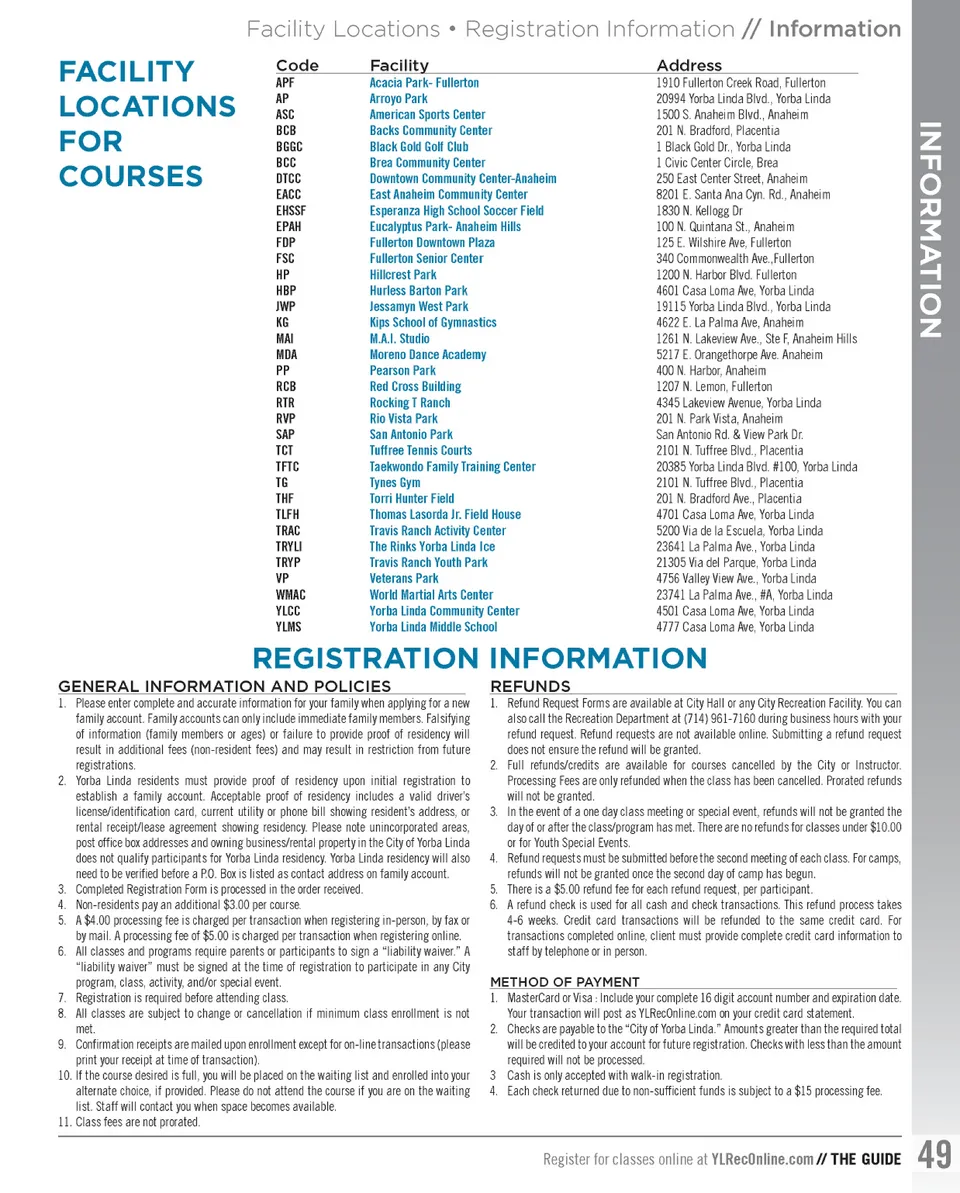 Facility Locations • Registration Information // Information

INFORMATION

FACILITY LOCATIONS FOR COURSES

| Code | Facility | Address |
|---|---|---|
| APF | Acacia Park- Fullerton | 1910 Fullerton Creek Road, Fullerton |
| AP | Arroyo Park | 20994 Yorba Linda Blvd., Yorba Linda |
| ASC | American Sports Center | 1500 S. Anaheim Blvd., Anaheim |
| BCB | Backs Community Center | 201 N. Bradford, Placentia |
| BGGC | Black Gold Golf Club | 1 Black Gold Dr., Yorba Linda |
| BCC | Brea Community Center | 1 Civic Center Circle, Brea |
| DTCC | Downtown Community Center-Anaheim | 250 East Center Street, Anaheim |
| EACC | East Anaheim Community Center | 8201 E. Santa Ana Cyn. Rd., Anaheim |
| EHSSF | Esperanza High School Soccer Field | 1830 N. Kellogg Dr |
| EPAH | Eucalyptus Park- Anaheim Hills | 100 N. Quintana St., Anaheim |
| FDP | Fullerton Downtown Plaza | 125 E. Wilshire Ave, Fullerton |
| FSC | Fullerton Senior Center | 340 Commonwealth Ave.,Fullerton |
| HP | Hillcrest Park | 1200 N. Harbor Blvd. Fullerton |
| HBP | Hurless Barton Park | 4601 Casa Loma Ave, Yorba Linda |
| JWP | Jessamyn West Park | 19115 Yorba Linda Blvd., Yorba Linda |
| KG | Kips School of Gymnastics | 4622 E. La Palma Ave, Anaheim |
| MAI | M.A.I. Studio | 1261 N. Lakeview Ave., Ste F, Anaheim Hills |
| MDA | Moreno Dance Academy | 5217 E. Orangethorpe Ave. Anaheim |
| PP | Pearson Park | 400 N. Harbor, Anaheim |
| RCB | Red Cross Building | 1207 N. Lemon, Fullerton |
| RTR | Rocking T Ranch | 4345 Lakeview Avenue, Yorba Linda |
| RVP | Rio Vista Park | 201 N. Park Vista, Anaheim |
| SAP | San Antonio Park | San Antonio Rd. & View Park Dr. |
| TCT | Tuffree Tennis Courts | 2101 N. Tuffree Blvd., Placentia |
| TFTC | Taekwondo Family Training Center | 20385 Yorba Linda Blvd. #100, Yorba Linda |
| TG | Tynes Gym | 2101 N. Tuffree Blvd., Placentia |
| THF | Torri Hunter Field | 201 N. Bradford Ave., Placentia |
| TLFH | Thomas Lasorda Jr. Field House | 4701 Casa Loma Ave, Yorba Linda |
| TRAC | Travis Ranch Activity Center | 5200 Via de la Escuela, Yorba Linda |
| TRYLI | The Rinks Yorba Linda Ice | 23641 La Palma Ave., Yorba Linda |
| TRYP | Travis Ranch Youth Park | 21305 Via del Parque, Yorba Linda |
| VP | Veterans Park | 4756 Valley View Ave., Yorba Linda |
| WMAC | World Martial Arts Center | 23741 La Palma Ave., #A, Yorba Linda |
| YLCC | Yorba Linda Community Center | 4501 Casa Loma Ave, Yorba Linda |
| YLMS | Yorba Linda Middle School | 4777 Casa Loma Ave, Yorba Linda |

REGISTRATION INFORMATION

GENERAL INFORMATION AND POLICIES
1. Please enter complete and accurate information for your family when applying for a new family account. Family accounts can only include immediate family members. Falsifying of information (family members or ages) or failure to provide proof of residency will result in additional fees (non-resident fees) and may result in restriction from future registrations.
2. Yorba Linda residents must provide proof of residency upon initial registration to establish a family account. Acceptable proof of residency includes a valid driver's license/identification card, current utility or phone bill showing resident's address, or rental receipt/lease agreement showing residency. Please note unincorporated areas, post office box addresses and owning business/rental property in the City of Yorba Linda does not qualify participants for Yorba Linda residency. Yorba Linda residency will also need to be verified before a P.O. Box is listed as contact address on family account.
3. Completed Registration Form is processed in the order received.
4. Non-residents pay an additional $3.00 per course.
5. A $4.00 processing fee is charged per transaction when registering in-person, by fax or by mail. A processing fee of $5.00 is charged per transaction when registering online.
6. All classes and programs require parents or participants to sign a "liability waiver." A "liability waiver" must be signed at the time of registration to participate in any City program, class, activity, and/or special event.
7. Registration is required before attending class.
8. All classes are subject to change or cancellation if minimum class enrollment is not met.
9. Confirmation receipts are mailed upon enrollment except for on-line transactions (please print your receipt at time of transaction).
10. If the course desired is full, you will be placed on the waiting list and enrolled into your alternate choice, if provided. Please do not attend the course if you are on the waiting list. Staff will contact you when space becomes available.
11. Class fees are not prorated.

REFUNDS
1. Refund Request Forms are available at City Hall or any City Recreation Facility. You can also call the Recreation Department at (714) 961-7160 during business hours with your refund request. Refund requests are not available online. Submitting a refund request does not ensure the refund will be granted.
2. Full refunds/credits are available for courses cancelled by the City or Instructor. Processing Fees are only refunded when the class has been cancelled. Prorated refunds will not be granted.
3. In the event of a one day class meeting or special event, refunds will not be granted the day of or after the class/program has met. There are no refunds for classes under $10.00 or for Youth Special Events.
4. Refund requests must be submitted before the second meeting of each class. For camps, refunds will not be granted once the second day of camp has begun.
5. There is a $5.00 refund fee for each refund request, per participant.
6. A refund check is used for all cash and check transactions. This refund process takes 4-6 weeks. Credit card transactions will be refunded to the same credit card. For transactions completed online, client must provide complete credit card information to staff by telephone or in person.

METHOD OF PAYMENT
1. MasterCard or Visa : Include your complete 16 digit account number and expiration date. Your transaction will post as YLRecOnline.com on your credit card statement.
2. Checks are payable to the "City of Yorba Linda." Amounts greater than the required total will be credited to your account for future registration. Checks with less than the amount required will not be processed.
3 Cash is only accepted with walk-in registration.
4. Each check returned due to non-sufficient funds is subject to a $15 processing fee.

Register for classes online at YLRecOnline.com // THE GUIDE 49